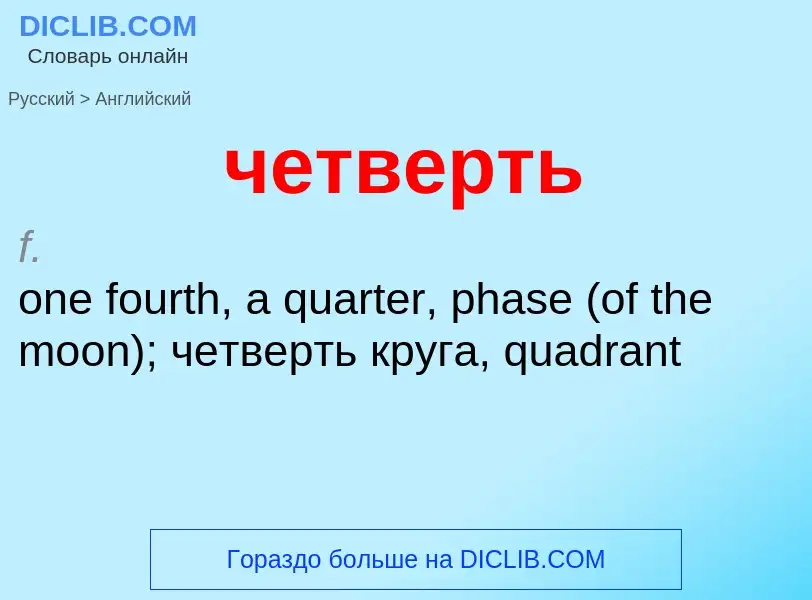 DICLIB.COM
Словарь онлайн

Русский > Английский

четверть

f.
one fourth, a quarter, phase (of the moon); четверть круга, quadrant

Гораздо больше на DICLIB.COM